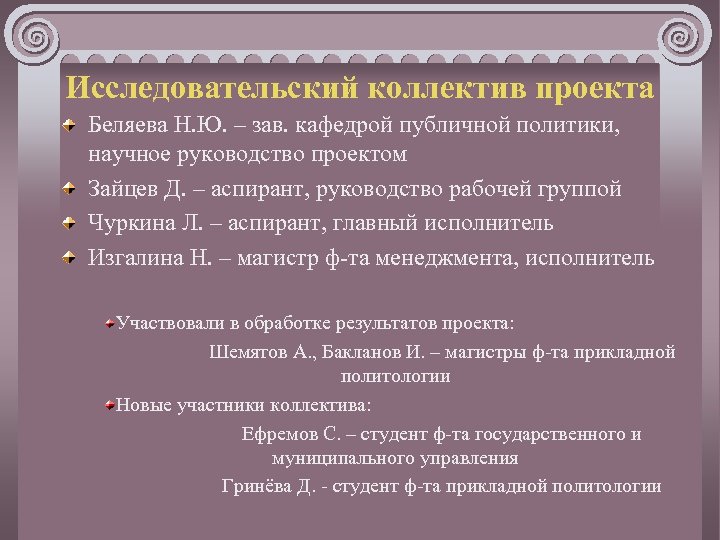 Исследовательский коллектив проекта

Беляева Н.Ю. – зав. кафедрой публичной политики, научное руководство проектом

Зайцев Д. – аспирант, руководство рабочей группой

Чуркина Л. – аспирант, главный исполнитель

Изгалина Н. – магистр ф-та менеджмента, исполнитель

Участвовали в обработке результатов проекта:

Шемятов А., Бакланов И. – магистры ф-та прикладной политологии

Новые участники коллектива:

Ефремов С. – студент ф-та государственного и муниципального управления

Гринёва Д. - студент ф-та прикладной политологии